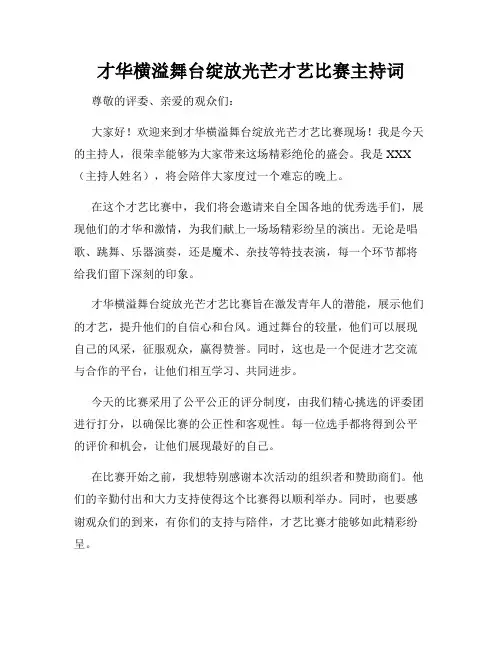 才华横溢舞台绽放光芒才艺比赛主持词

尊敬的评委、亲爱的观众们：

大家好！欢迎来到才华横溢舞台绽放光芒才艺比赛现场！我是今天的主持人，很荣幸能够为大家带来这场精彩绝伦的盛会。我是XXX（主持人姓名），将会陪伴大家度过一个难忘的晚上。

在这个才艺比赛中，我们将会邀请来自全国各地的优秀选手们，展现他们的才华和激情，为我们献上一场场精彩纷呈的演出。无论是唱歌、跳舞、乐器演奏，还是魔术、杂技等特技表演，每一个环节都将给我们留下深刻的印象。

才华横溢舞台绽放光芒才艺比赛旨在激发青年人的潜能，展示他们的才艺，提升他们的自信心和台风。通过舞台的较量，他们可以展现自己的风采，征服观众，赢得赞誉。同时，这也是一个促进才艺交流与合作的平台，让他们相互学习、共同进步。

今天的比赛采用了公平公正的评分制度，由我们精心挑选的评委团进行打分，以确保比赛的公正性和客观性。每一位选手都将得到公平的评价和机会，让他们展现最好的自己。

在比赛开始之前，我想特别感谢本次活动的组织者和赞助商们。他们的辛勤付出和大力支持使得这个比赛得以顺利举办。同时，也要感谢观众们的到来，有你们的支持与陪伴，才艺比赛才能够如此精彩纷呈。